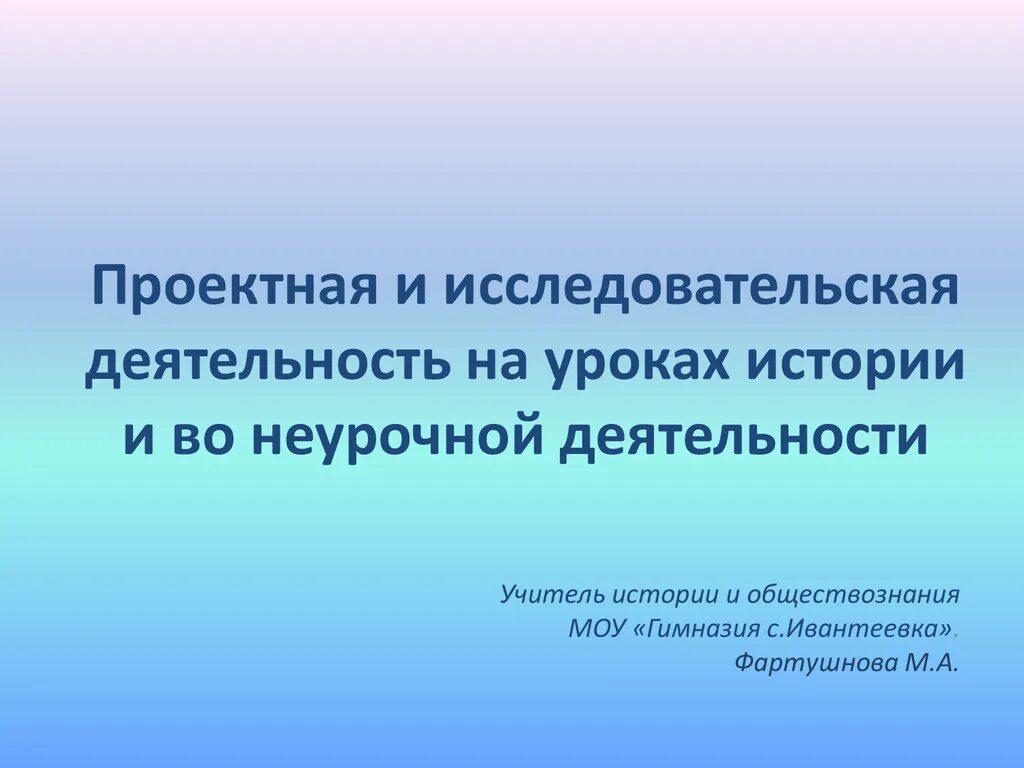 Проектная и исследовательская деятельность на уроках истории и во неурочной деятельности

Учитель истории и обществознания
МОУ «Гимназия с.Ивантеевка».
Фартушнова М.А.